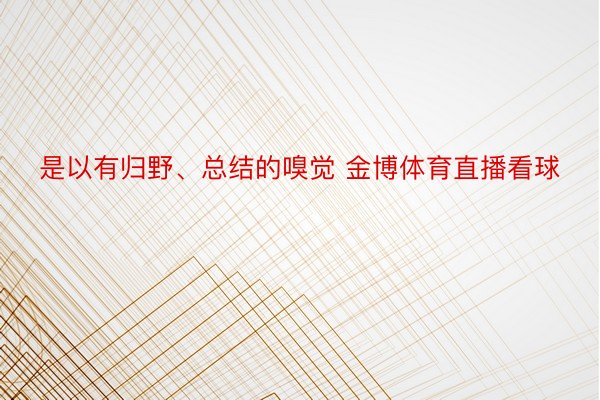 是以有归野、总结的嗅觉 金博体育直播看球